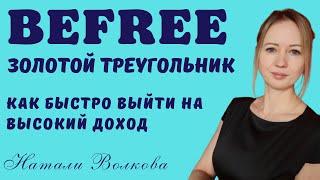 BEFREE
ЗОЛОТОЙ ТРЕУГОЛЬНИК

КАК БЫСТРО ВЫЙТИ НА ВЫСОКИЙ ДОХОД

Натали Волкова